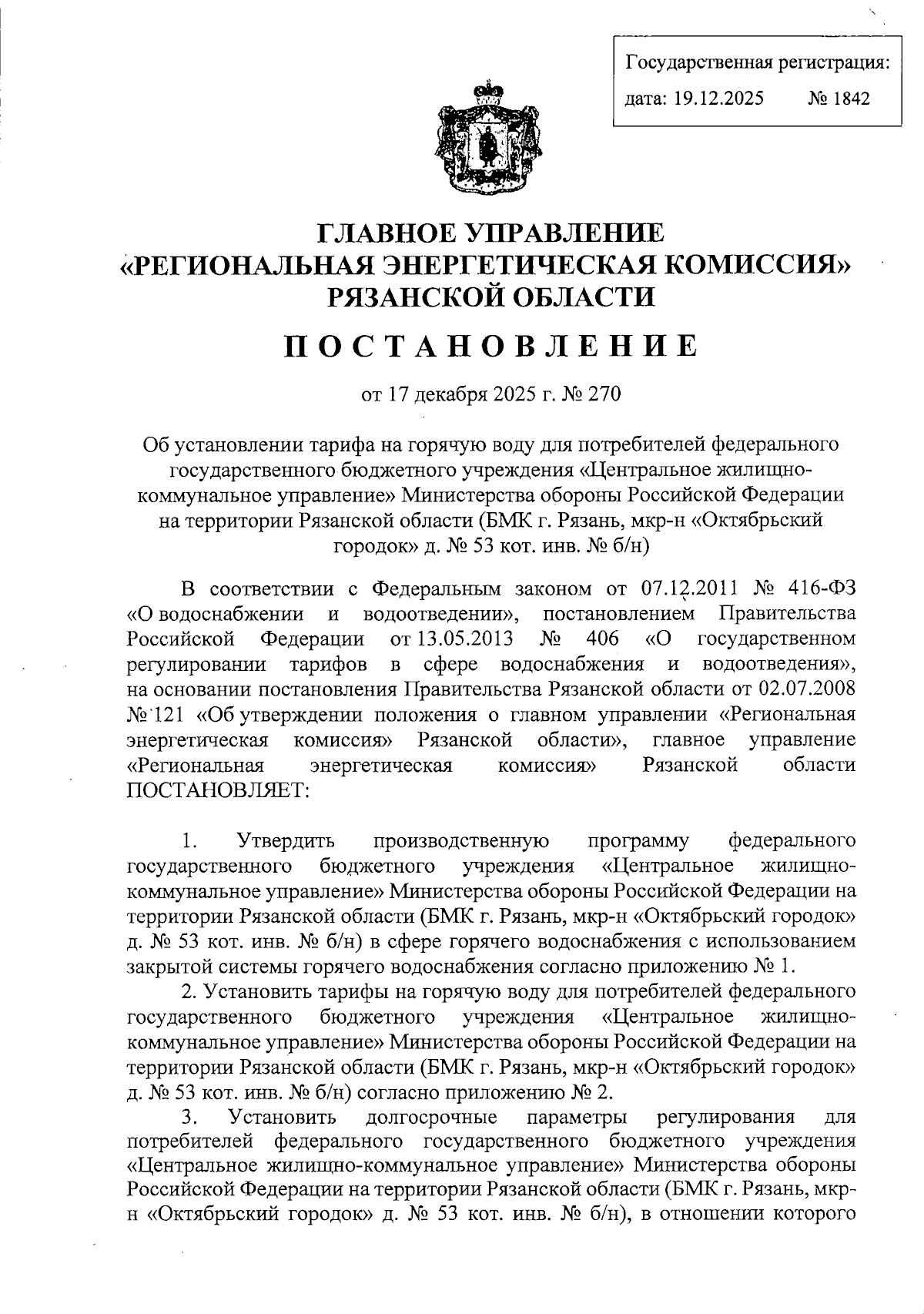 Государственная регистрация:
дата: 19.12.2025 № 1842

ГЛАВНОЕ УПРАВЛЕНИЕ
«РЕГИОНАЛЬНАЯ ЭНЕРГЕТИЧЕСКАЯ КОМИССИЯ»
РЯЗАНСКОЙ ОБЛАСТИ

ПОСТАНОВЛЕНИЕ

от 17 декабря 2025 г. № 270

Об установлении тарифа на горячую воду для потребителей федерального государственного бюджетного учреждения «Центральное жилищно-коммунальное управление» Министерства обороны Российской Федерации на территории Рязанской области (БМК г. Рязань, мкр-н «Октябрьский городок» д. № 53 кот. инв. № б/н)

В соответствии с Федеральным законом от 07.12.2011 № 416-ФЗ «О водоснабжении и водоотведении», постановлением Правительства Российской Федерации от 13.05.2013 № 406 «О государственном регулировании тарифов в сфере водоснабжения и водоотведения», на основании постановления Правительства Рязанской области от 02.07.2008 № 121 «Об утверждении положения о главном управлении «Региональная энергетическая комиссия» Рязанской области», главное управление «Региональная энергетическая комиссия» Рязанской области ПОСТАНОВЛЯЕТ:

1. Утвердить производственную программу федерального государственного бюджетного учреждения «Центральное жилищно-коммунальное управление» Министерства обороны Российской Федерации на территории Рязанской области (БМК г. Рязань, мкр-н «Октябрьский городок» д. № 53 кот. инв. № б/н) в сфере горячего водоснабжения с использованием закрытой системы горячего водоснабжения согласно приложению № 1.

2. Установить тарифы на горячую воду для потребителей федерального государственного бюджетного учреждения «Центральное жилищно-коммунальное управление» Министерства обороны Российской Федерации на территории Рязанской области (БМК г. Рязань, мкр-н «Октябрьский городок» д. № 53 кот. инв. № б/н) согласно приложению № 2.

3. Установить долгосрочные параметры регулирования для потребителей федерального государственного бюджетного учреждения «Центральное жилищно-коммунальное управление» Министерства обороны Российской Федерации на территории Рязанской области (БМК г. Рязань, мкр-н «Октябрьский городок» д. № 53 кот. инв. № б/н), в отношении которого